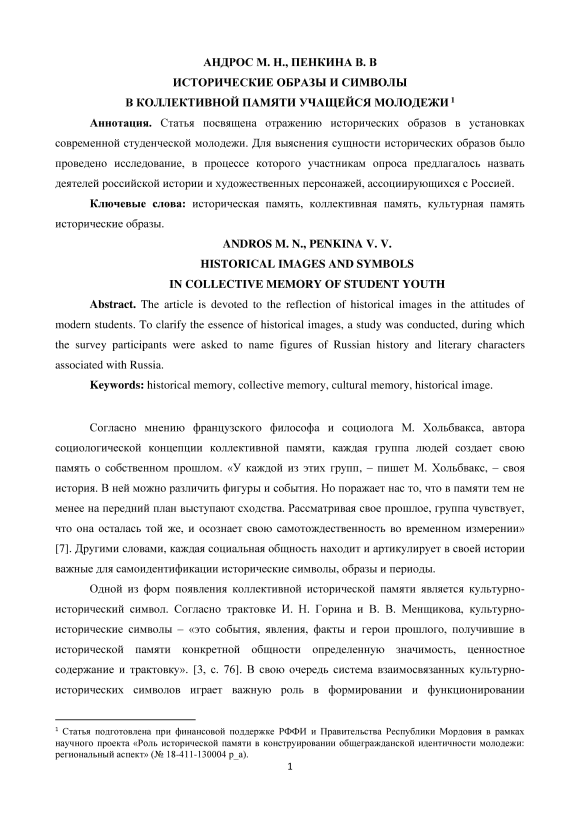 АНДРОС М. Н., ПЕНКИНА В. В
ИСТОРИЧЕСКИЕ ОБРАЗЫ И СИМВОЛЫ
В КОЛЛЕКТИВНОЙ ПАМЯТИ УЧАЩЕЙСЯ МОЛОДЕЖИ $^1$

**Аннотация.** Статья посвящена отражению исторических образов в установках современной студенческой молодежи. Для выяснения сущности исторических образов было проведено исследование, в процессе которого участникам опроса предлагалось назвать деятелей российской истории и художественных персонажей, ассоциирующихся с Россией.

**Ключевые слова:** историческая память, коллективная память, культурная память исторические образы.

ANDROS M. N., PENKINA V. V.
HISTORICAL IMAGES AND SYMBOLS
IN COLLECTIVE MEMORY OF STUDENT YOUTH

**Abstract.** The article is devoted to the reflection of historical images in the attitudes of modern students. To clarify the essence of historical images, a study was conducted, during which the survey participants were asked to name figures of Russian history and literary characters associated with Russia.

**Keywords:** historical memory, collective memory, cultural memory, historical image.

Согласно мнению французского философа и социолога М. Хольбвакса, автора социологической концепции коллективной памяти, каждая группа людей создает свою память о собственном прошлом. «У каждой из этих групп, – пишет М. Хольбвакс, – своя история. В ней можно различить фигуры и события. Но поражает нас то, что в памяти тем не менее на передний план выступают сходства. Рассматривая свое прошлое, группа чувствует, что она осталась той же, и осознает свою самотождественность во временном измерении» [7]. Другими словами, каждая социальная общность находит и артикулирует в своей истории важные для самоидентификации исторические символы, образы и периоды.

Одной из форм появления коллективной исторической памяти является культурно-исторический символ. Согласно трактовке И. Н. Горина и В. В. Менщикова, культурно-исторические символы – «это события, явления, факты и герои прошлого, получившие в исторической памяти конкретной общности определенную значимость, ценностное содержание и трактовку». [3, с. 76]. В свою очередь система взаимосвязанных культурно-исторических символов играет важную роль в формировании и функционировании

$^1$ Статья подготовлена при финансовой поддержке РФФИ и Правительства Республики Мордовия в рамках научного проекта «Роль исторической памяти в конструировании общегражданской идентичности молодежи: региональный аспект» (№ 18-411-130004 р_а).

1